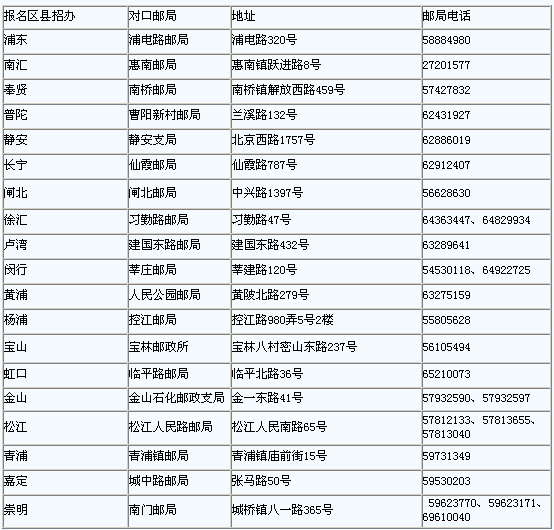 | 报名区县招办 | 对口邮局 | 地址 | 邮局电话 |
|---|---|---|---|
| 浦东 | 浦电路邮局 | 浦电路320号 | 58884980 |
| 南汇 | 惠南邮局 | 惠南镇跃进路8号 | 27201577 |
| 奉贤 | 南桥邮局 | 南桥镇解放西路459号 | 57427832 |
| 普陀 | 曹阳新村邮局 | 兰溪路132号 | 62431927 |
| 静安 | 静安支局 | 北京西路1757号 | 62886019 |
| 长宁 | 仙霞邮局 | 仙霞路787号 | 62912407 |
| 闸北 | 闸北邮局 | 中兴路1397号 | 56628630 |
| 徐汇 | 习勤路邮局 | 习勤路47号 | 64363447、64829934 |
| 卢湾 | 建国东路邮局 | 建国东路432号 | 63289641 |
| 闵行 | 莘庄邮局 | 莘建路120号 | 54530118、64922725 |
| 黄浦 | 人民公园邮局 | 黄陂北路279号 | 63275159 |
| 杨浦 | 控江邮局 | 控江路980弄5号2楼 | 55805628 |
| 宝山 | 宝林邮政所 | 宝林八村密山东路237号 | 56105494 |
| 虹口 | 临平路邮局 | 临平北路36号 | 65210073 |
| 金山 | 金山石化邮政支局 | 金一东路41号 | 57932590、57932597 |
| 松江 | 松江人民路邮局 | 松江人民南路65号 | 57812133、57813655、57813040 |
| 青浦 | 青浦镇邮局 | 青浦镇庙前街15号 | 59731349 |
| 嘉定 | 城中路邮局 | 张马路50号 | 59530203 |
| 崇明 | 南门邮局 | 城桥镇八一路365号 | 59623770、59623171、69610040 |